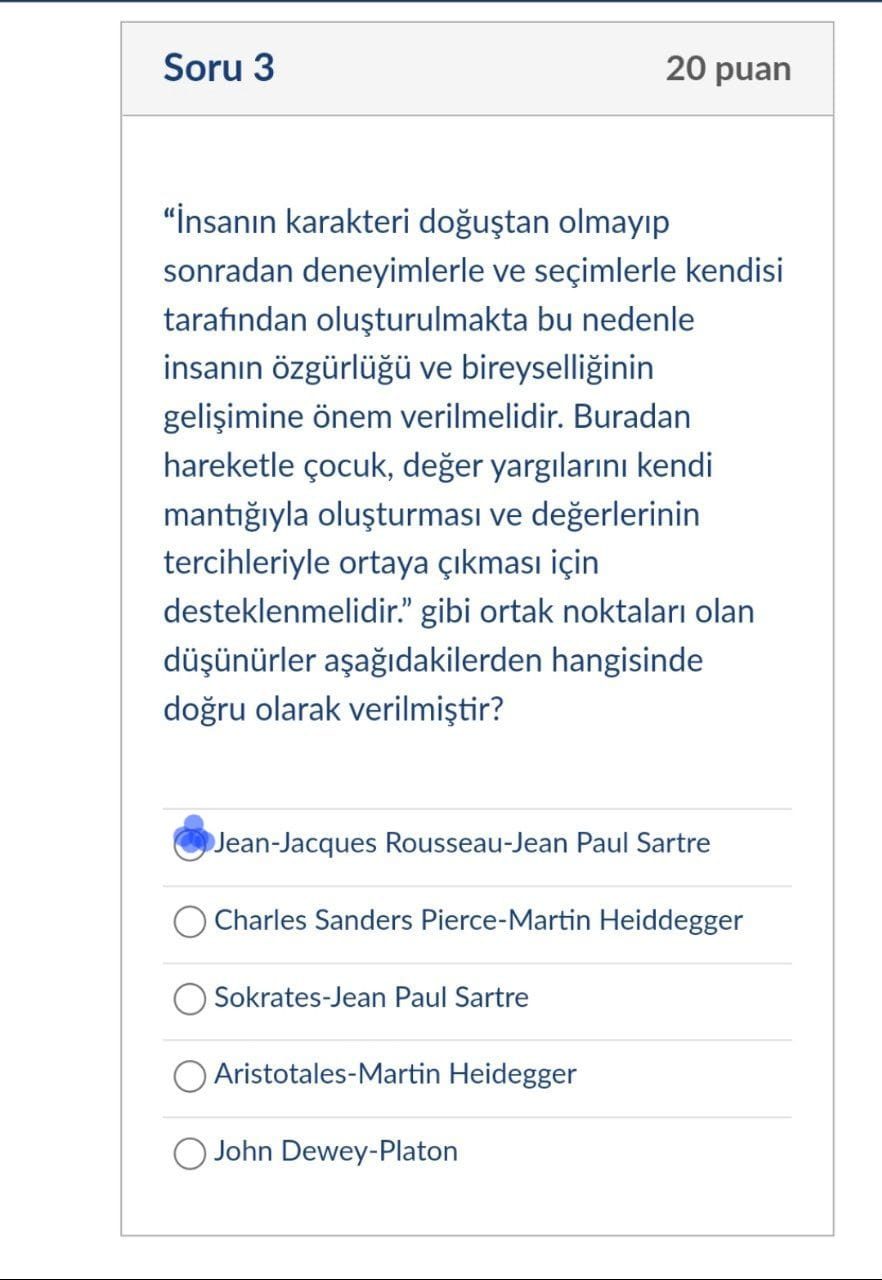 Soru 3 20 puan

“İnsanın karakteri doğuştan olmayıp sonradan deneyimlerle ve seçimlerle kendisi tarafından oluşturulmakta bu nedenle insanın özgürlüğü ve bireyselliğinin gelişimine önem verilmelidir. Buradan hareketle çocuk, değer yargılarını kendi mantığıyla oluşturması ve değerlerinin tercihleriyle ortaya çıkması için desteklenmelidir.” gibi ortak noktaları olan düşünürler aşağıdakilerden hangisinde doğru olarak verilmiştir?

Jean-Jacques Rousseau-Jean Paul Sartre

Charles Sanders Pierce-Martin Heiddegger

Sokrates-Jean Paul Sartre

Aristotales-Martin Heidegger

John Dewey-Platon